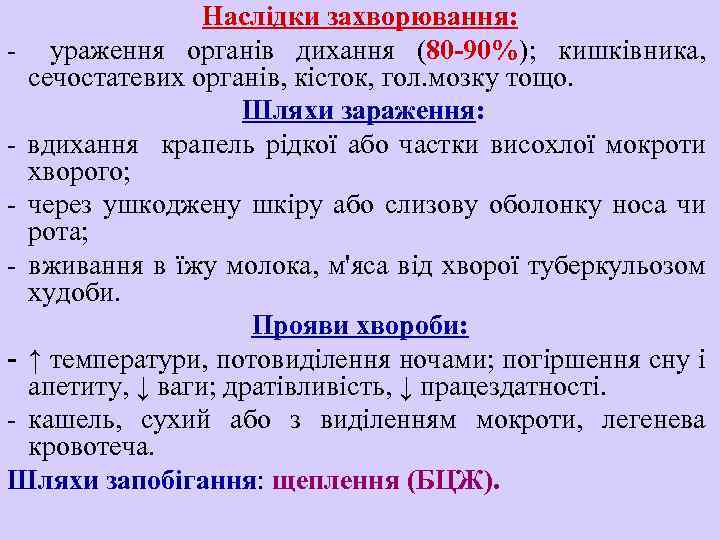 Наслідки захворювання:

- ураження органів дихання (80-90%); кишківника, сечостатевих органів, кісток, гол.мозку тощо.

Шляхи зараження:

- вдихання крапель рідкої або частки висохлої мокроти хворого;
- через ушкоджену шкіру або слизову оболонку носа чи рота;
- вживання в їжу молока, м'яса від хворої туберкульозом худоби.

Прояви хвороби:

- ↑ температури, потовиділення ночами; погіршення сну і апетиту, ↓ ваги; дратівливість, ↓ працездатності.
- кашель, сухий або з виділенням мокроти, легенева кровотеча.

Шляхи запобігання: щеплення (БЦЖ).